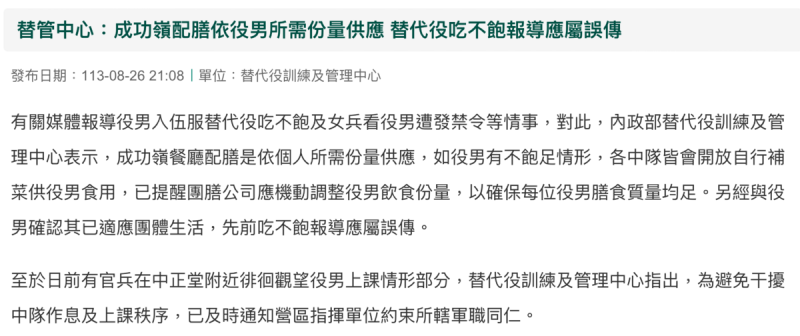 替管中心：成功嶺配膳依役男所需份量供應 替代役吃不飽報導應屬誤傳

發布日期：113-08-26 21:08 | 單位：替代役訓練及管理中心

有關媒體報導役男入伍服替代役吃不飽及女兵看役男遭發禁令等情事，對此，內政部替代役訓練及管理中心表示，成功嶺餐廳配膳是依個人所需份量供應，如役男有不飽足情形，各中隊皆會開放自行補菜供役男食用，已提醒團膳公司應機動調整役男飲食份量，以確保每位役男膳食質量均足。另經與役男確認其已適應團體生活，先前吃不飽報導應屬誤傳。

至於日前有官兵在中正堂附近徘徊觀望役男上課情形部分，替代役訓練及管理中心指出，為避免干擾中隊作息及上課秩序，已及時通知營區指揮單位約束所轄軍職同仁。